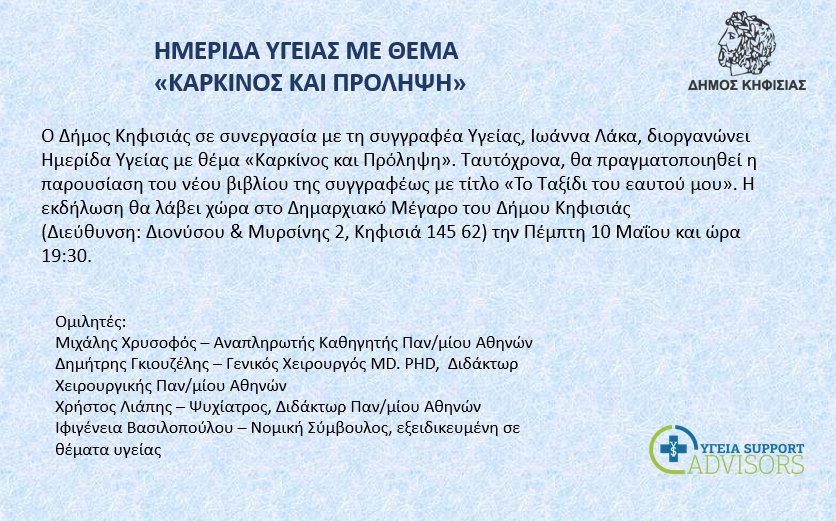 ΗΜΕΡΙΔΑ ΥΓΕΙΑΣ ΜΕ ΘΕΜΑ
«ΚΑΡΚΙΝΟΣ ΚΑΙ ΠΡΟΛΗΨΗ»

ΔΗΜΟΣ ΚΗΦΙΣΙΑΣ

Ο Δήμος Κηφισιάς σε συνεργασία με τη συγγραφέα Υγείας, Ιωάννα Λάκα, διοργανώνει Ημερίδα Υγείας με θέμα «Καρκίνος και Πρόληψη». Ταυτόχρονα, θα πραγματοποιηθεί η παρουσίαση του νέου βιβλίου της συγγραφέως με τίτλο «Το Ταξίδι του εαυτού μου». Η εκδήλωση θα λάβει χώρα στο Δημαρχιακό Μέγαρο του Δήμου Κηφισιάς (Διεύθυνση: Διονύσου & Μυρσίνης 2, Κηφισιά 145 62) την Πέμπτη 10 Μαΐου και ώρα 19:30.

Ομιλητές:
Μιχάλης Χρυσοφός – Αναπληρωτής Καθηγητής Παν/μίου Αθηνών
Δημήτρης Γκιουζέλης – Γενικός Χειρουργός MD. PHD, Διδάκτωρ Χειρουργικής Παν/μίου Αθηνών
Χρήστος Λιάπης – Ψυχίατρος, Διδάκτωρ Παν/μίου Αθηνών
Ιφιγένεια Βασιλοπούλου – Νομική Σύμβουλος, εξειδικευμένη σε θέματα υγείας

ΥΓΕΙΑ SUPPORT
ADVISORS